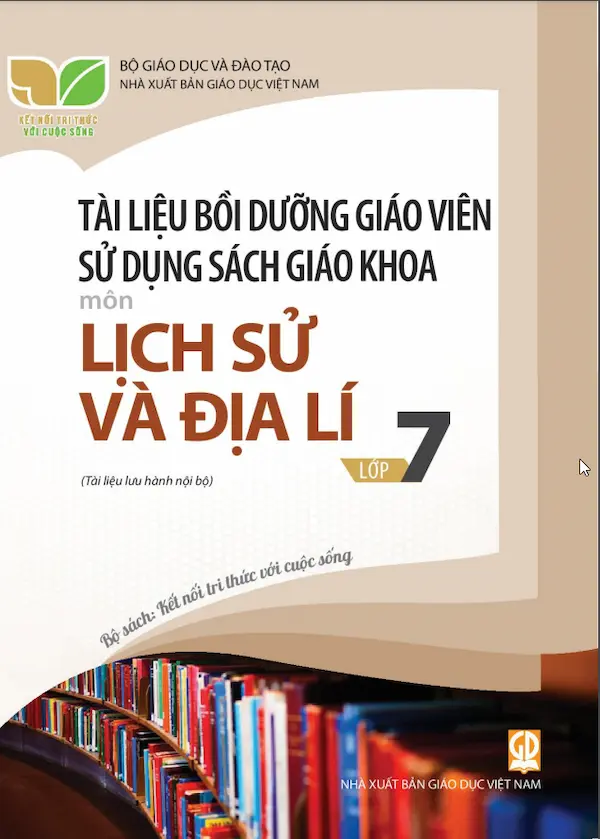 KẾT NỐI TRI THỨC VỚI CUỘC SỐNG

BỘ GIÁO DỤC VÀ ĐÀO TẠO
NHÀ XUẤT BẢN GIÁO DỤC VIỆT NAM

TÀI LIỆU BỒI DƯỠNG GIÁO VIÊN SỬ DỤNG SÁCH GIÁO KHOA
môn
LỊCH SỬ VÀ ĐỊA LÍ
LỚP 7

(Tài liệu lưu hành nội bộ)

Bộ sách: Kết nối tri thức với cuộc sống

GD
NHÀ XUẤT BẢN GIÁO DỤC VIỆT NAM